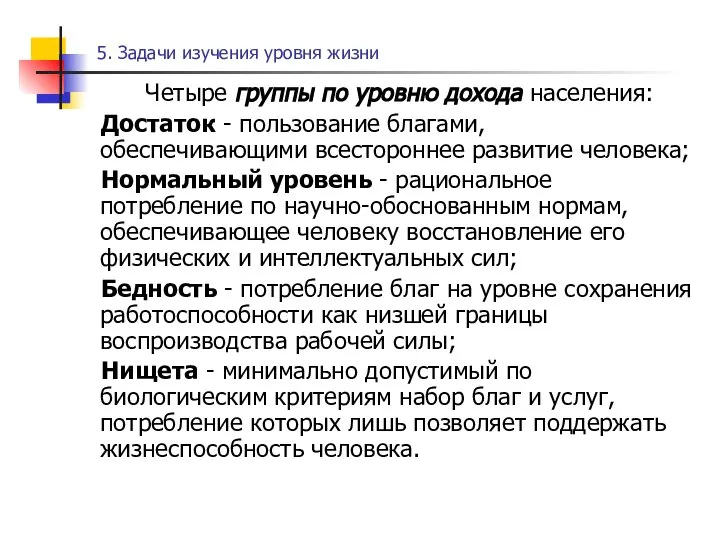 5. Задачи изучения уровня жизни

Четыре группы по уровню дохода населения:

Достаток - пользование благами, обеспечивающими всестороннее развитие человека;

Нормальный уровень - рациональное потребление по научно-обоснованным нормам, обеспечивающее человеку восстановление его физических и интеллектуальных сил;

Бедность - потребление благ на уровне сохранения работоспособности как низшей границы воспроизводства рабочей силы;

Нищета - минимально допустимый по биологическим критериям набор благ и услуг, потребление которых лишь позволяет поддержать жизнеспособность человека.